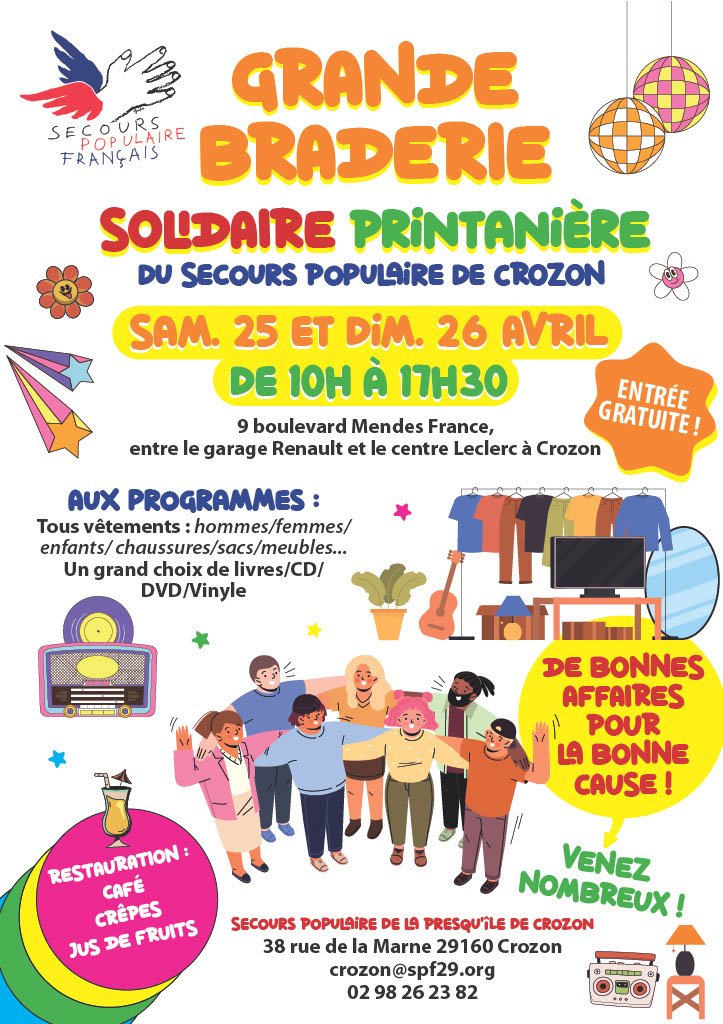 SECOURS POPULAIRE FRANÇAIS

GRANDE BRADERIE

SOLIDAIRE PRINTANIÈRE

DU SECOURS POPULAIRE DE CROZON

SAM. 25 ET DIM. 26 AVRIL

DE 10H À 17H30

ENTRÉE GRATUITE !

9 boulevard Mendes France, entre le garage Renault et le centre Leclerc à Crozon

AUX PROGRAMMES :

Tous vêtements : hommes/femmes/ enfants/ chaussures/sacs/meubles...
Un grand choix de livres/CD/ DVD/Vinyle

DE BONNES AFFAIRES POUR LA BONNE CAUSE !

VENEZ NOMBREUX !

RESTAURATION :
CAFÉ
CRÊPES
JUS DE FRUITS

SECOURS POPULAIRE DE LA PRESQU'ÎLE DE CROZON
38 rue de la Marne 29160 Crozon
crozon@spf29.org
02 98 26 23 82